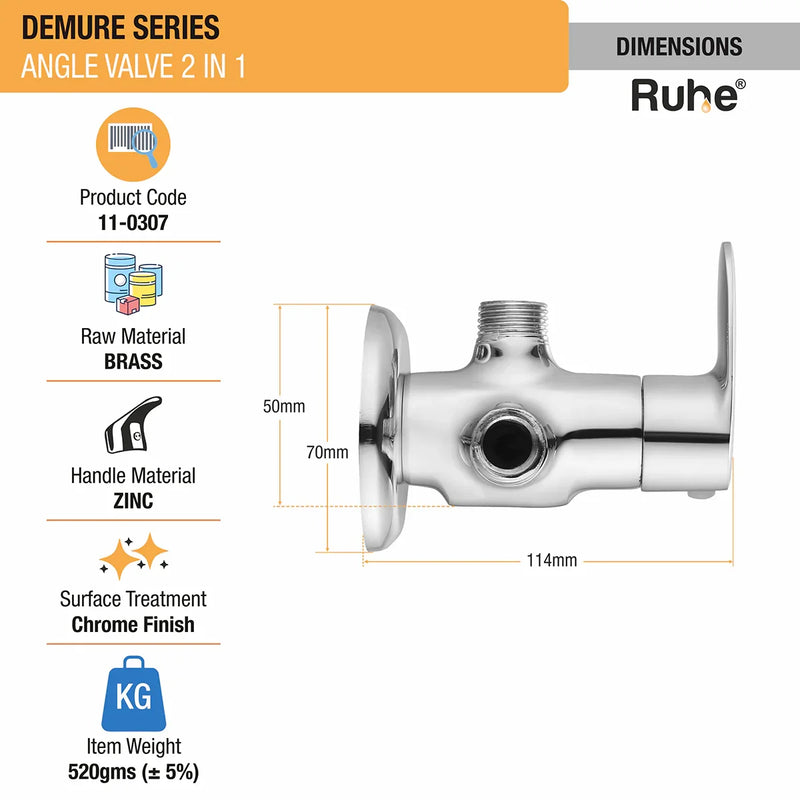 DEMURE SERIES
ANGLE VALVE 2 IN 1

DIMENSIONS

Ruhe®

Product Code
11-0307

Raw Material
BRASS

Handle Material
ZINC

Surface Treatment
Chrome Finish

KG

Item Weight
520gms (± 5%)

50mm

70mm

114mm